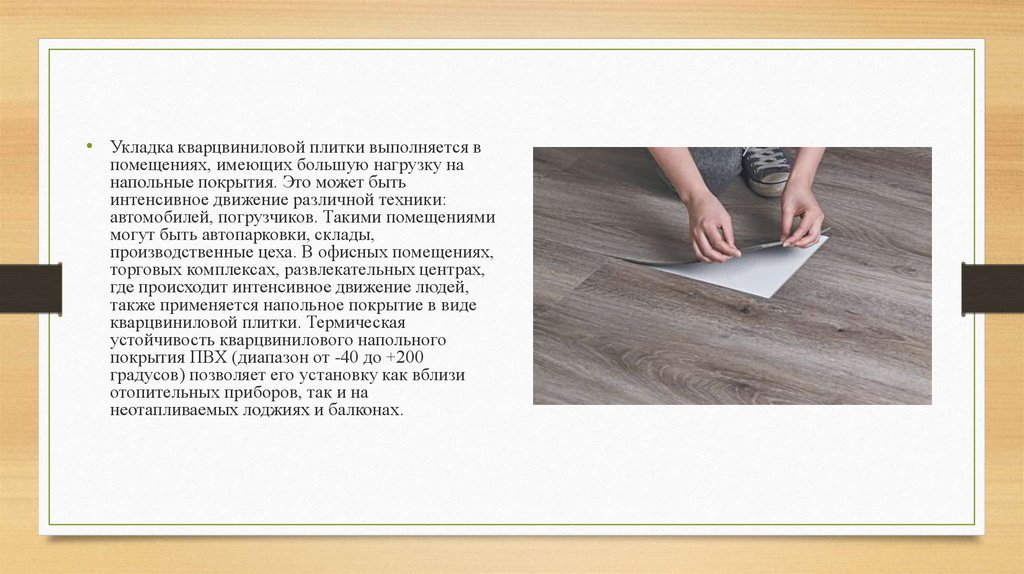 • Укладка кварцвиниловой плитки выполняется в помещениях, имеющих большую нагрузку на напольные покрытия. Это может быть интенсивное движение различной техники: автомобилей, погрузчиков. Такими помещениями могут быть автопарковки, склады, производственные цеха. В офисных помещениях, торговых комплексах, развлекательных центрах, где происходит интенсивное движение людей, также применяется напольное покрытие в виде кварцвиниловой плитки. Термическая устойчивость кварцвинилового напольного покрытия ПВХ (диапазон от -40 до +200 градусов) позволяет его установку как вблизи отопительных приборов, так и на неотапливаемых лоджиях и балконах.